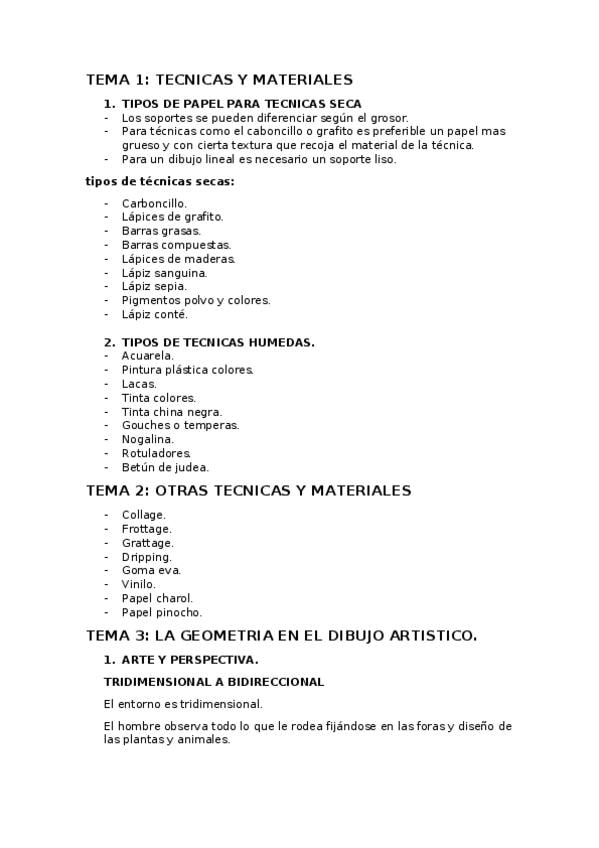 TEMA 1: TECNICAS Y MATERIALES

1. TIPOS DE PAPEL PARA TECNICAS SECA
- Los soportes se pueden diferenciar según el grosor.
- Para técnicas como el caboncillo o grafito es preferible un papel mas grueso y con cierta textura que recoja el material de la técnica.
- Para un dibujo lineal es necesario un soporte liso.

tipos de técnicas secas:

- Carboncillo.
- Lápices de grafito.
- Barras grasas.
- Barras compuestas.
- Lápices de maderas.
- Lápiz sanguina.
- Lápiz sepia.
- Pigmentos polvo y colores.
- Lápiz conté.

2. TIPOS DE TECNICAS HUMEDAS.
- Acuarela.
- Pintura plástica colores.
- Lacas.
- Tinta colores.
- Tinta china negra.
- Gouches o temperas.
- Nogalina.
- Rotuladores.
- Betún de judea.

TEMA 2: OTRAS TECNICAS Y MATERIALES

- Collage.
- Frottage.
- Grattage.
- Dripping.
- Goma eva.
- Vinilo.
- Papel charol.
- Papel pinocho.

TEMA 3: LA GEOMETRIA EN EL DIBUJO ARTISTICO.

1. ARTE Y PERSPECTIVA.

TRIDIMENSIONAL A BIDIRECCIONAL

El entorno es tridimensional.

El hombre observa todo lo que le rodea fijándose en las foras y diseño de las plantas y animales.